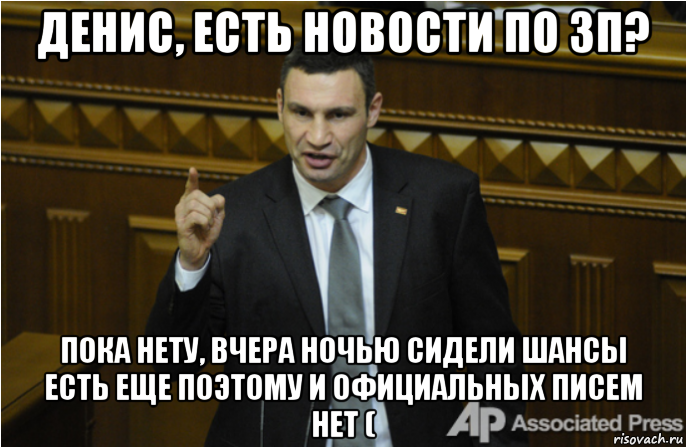 ДЕНИС, ЕСТЬ НОВОСТИ ПО ЗП?

ПОКА НЕТУ, ВЧЕРА НОЧЬЮ СИДЕЛИ ШАНСЫ ЕСТЬ ЕЩЕ ПОЭТОМУ И ОФИЦИАЛЬНЫХ ПИСЕМ НЕТ (

AP Associated Press

risovach.ru